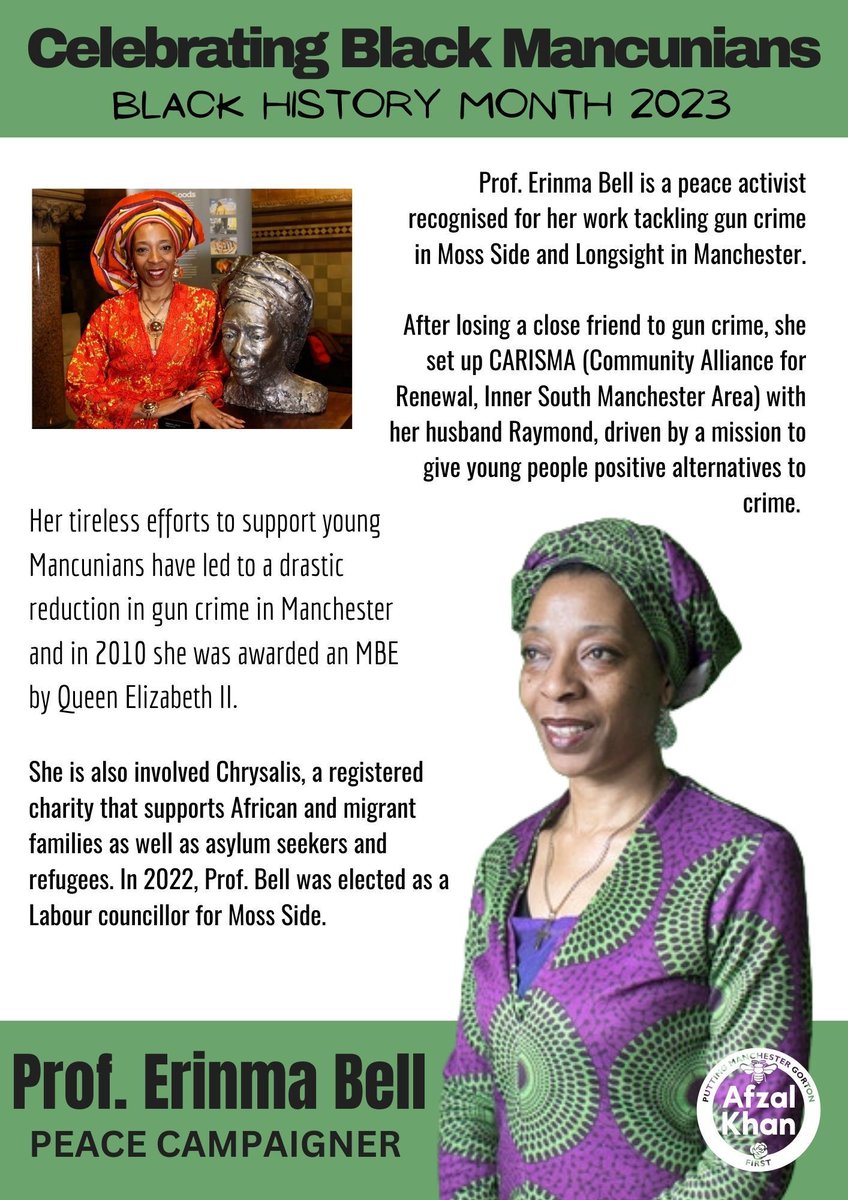 Celebrating Black Mancunians
BLACK HISTORY MONTH 2023

Prof. Erinma Bell is a peace activist recognised for her work tackling gun crime in Moss Side and Longsight in Manchester.

After losing a close friend to gun crime, she set up CARISMA (Community Alliance for Renewal, Inner South Manchester Area) with her husband Raymond, driven by a mission to give young people positive alternatives to crime.

Her tireless efforts to support young Mancunians have led to a drastic reduction in gun crime in Manchester and in 2010 she was awarded an MBE by Queen Elizabeth II.

She is also involved Chrysalis, a registered charity that supports African and migrant families as well as asylum seekers and refugees. In 2022, Prof. Bell was elected as a Labour councillor for Moss Side.

Prof. Erinma Bell
PEACE CAMPAIGNER

PUTTING MANCHESTER GORTON FIRST
Afzal Khan